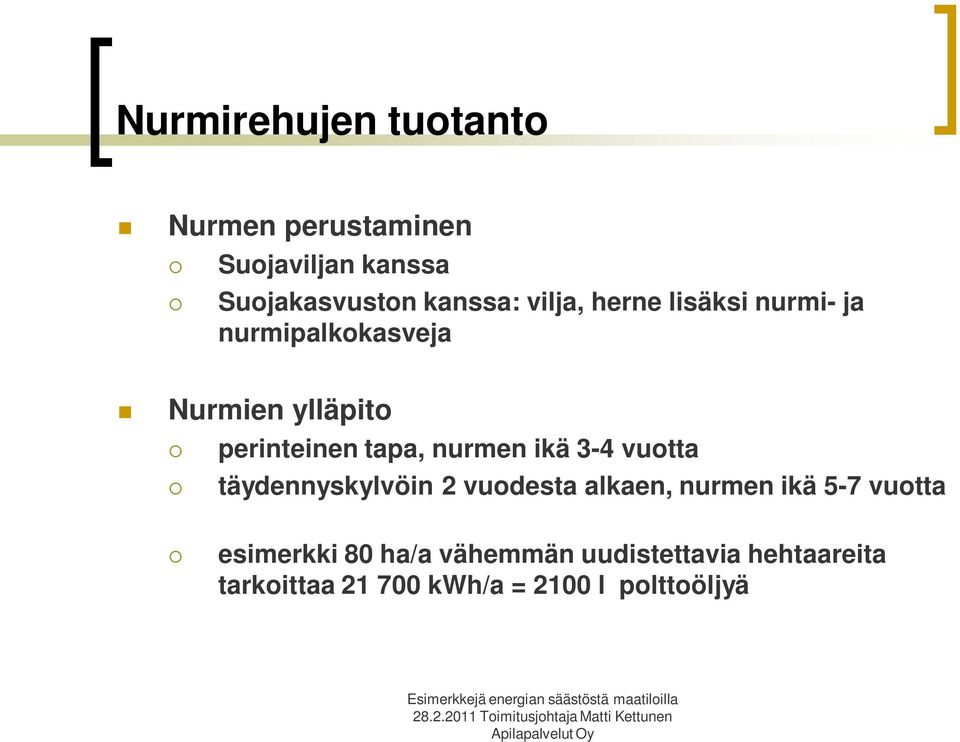 Nurmirehujen tuotanto

Nurmen perustaminen
Suojaviljan kanssa
Suojakasvuston kanssa: vilja, herne lisäksi nurmi- ja nurmipalkokasveja

Nurmien ylläpito
perinteinen tapa, nurmen ikä 3-4 vuotta
täydennyskylvöin 2 vuodesta alkaen, nurmen ikä 5-7 vuotta

esimerkki 80 ha/a vähemmän uudistettavia hehtaareita tarkoittaa 21 700 kWh/a = 2100 l polttoöljyä

Esimerkkejä energian säästöstä maatiloilla
28.2.2011 Toimitusjohtaja Matti Kettunen
Apilapalvelut Oy